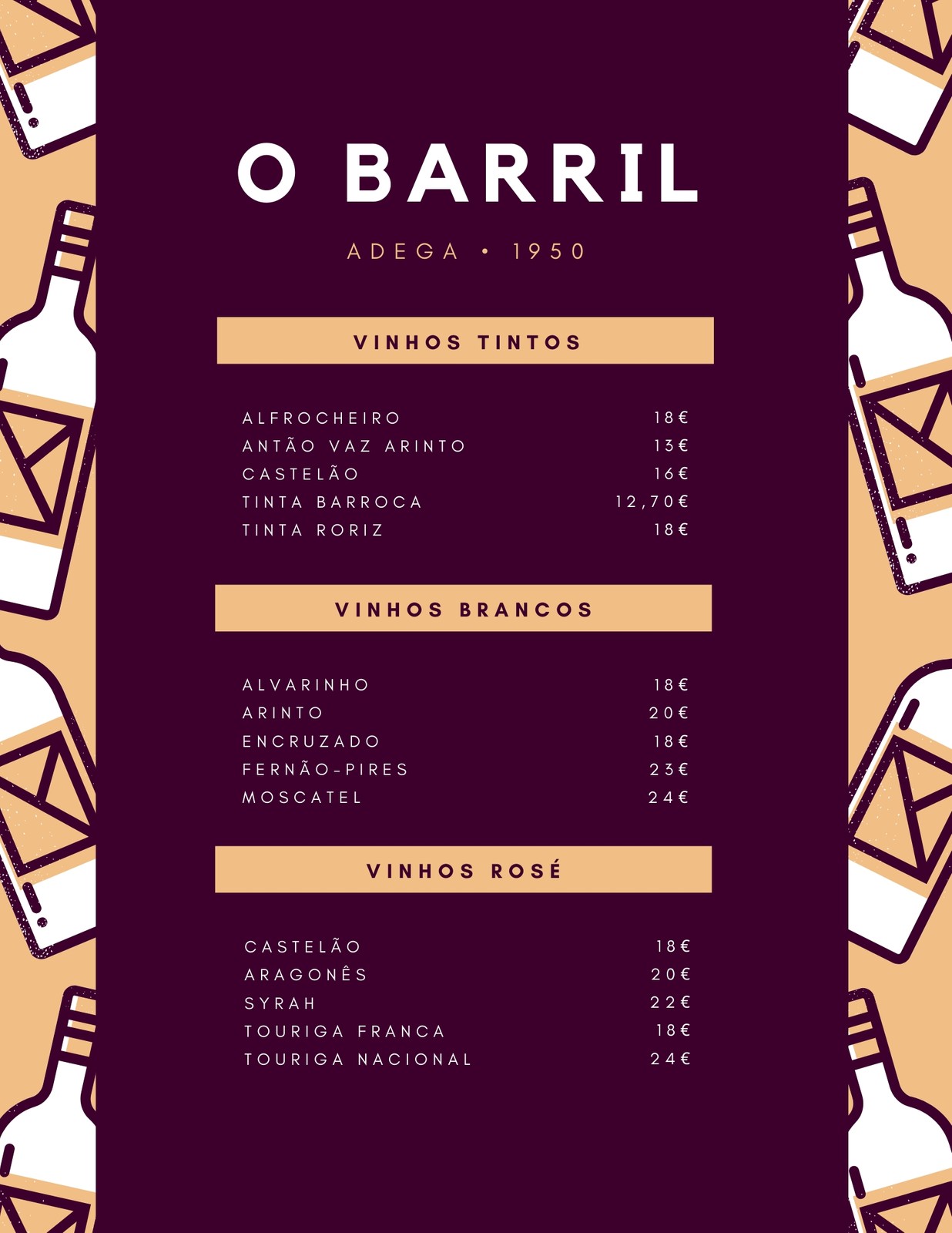 O BARRIL

ADEGA • 1950

VINHOS TINTOS

ALFROCHEIRO 18€
ANTÃO VAZ ARINTO 13€
CASTELÃO 16€
TINTA BARROCA 12,70€
TINTA RORIZ 18€

VINHOS BRANCOS

ALVARINHO 18€
ARINTO 20€
ENCRUZADO 18€
FERNÃO-PIRES 23€
MOSCATEL 24€

VINHOS ROSÉ

CASTELÃO 18€
ARAGONÊS 20€
SYRAH 22€
TOURIGA FRANCA 18€
TOURIGA NACIONAL 24€